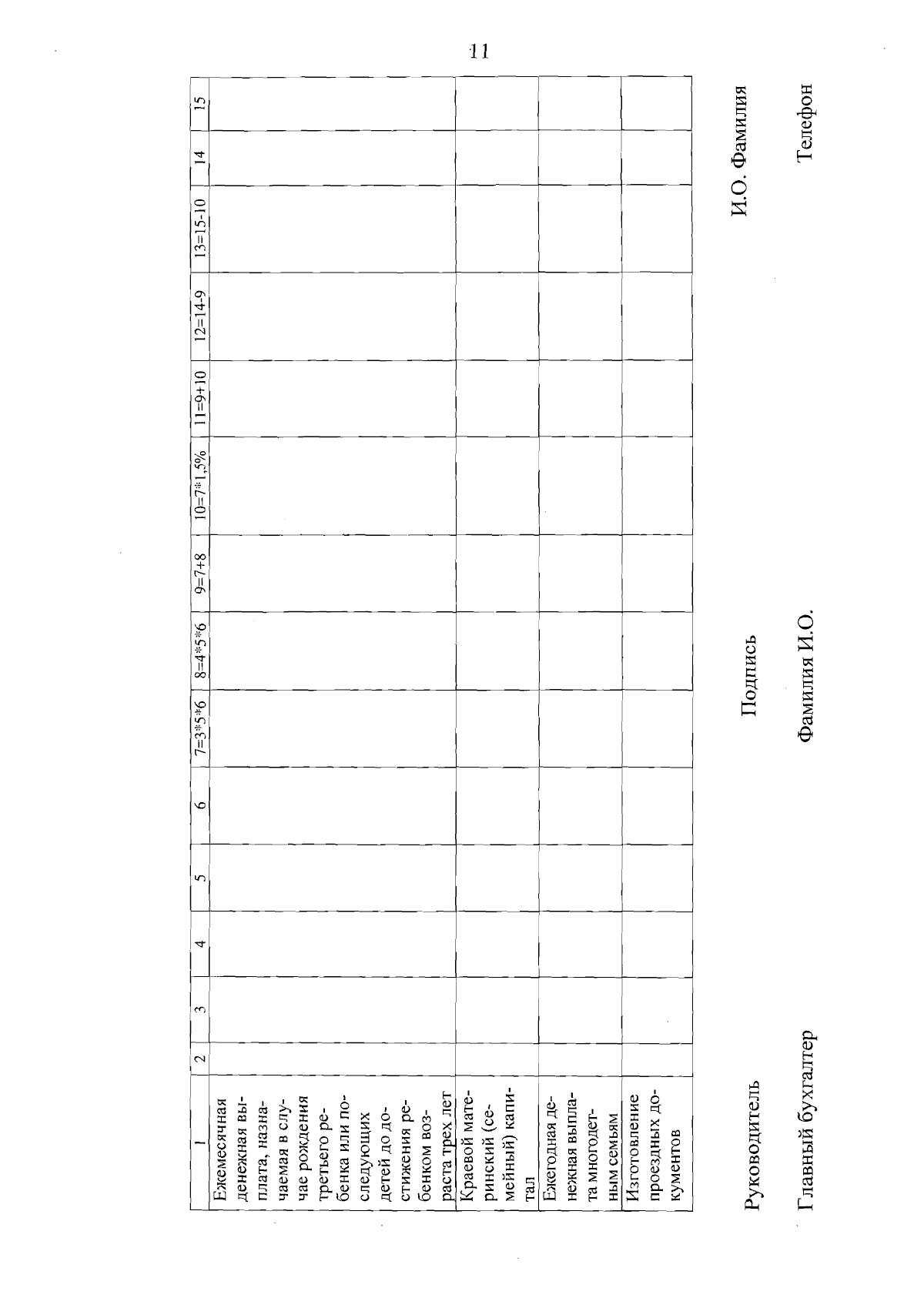 11

| 1 | 2 | 3 | 4 | 5 | 6 | 7=3*5*6 | 8=4*5*6 | 9=7+8 | 10=7*1,5% | 11=9+10 | 12=14-9 | 13=15-10 | 14 | 15 |
|---|---|---|---|---|---|---|---|---|---|---|---|---|---|---|
| Ежемесячная денежная выплата, назначаемая в случае рождения третьего ребенка или последующих детей до достижения ребенком возраста трех лет | | | | | | | | | | | | | | |
| Краевой материнский (семейный) капитал | | | | | | | | | | | | | | |
| Ежегодная денежная выплата многодетным семьям | | | | | | | | | | | | | | |
| Изготовление проездных документов | | | | | | | | | | | | | | |

Руководитель Подпись И.О. Фамилия

Главный бухгалтер Фамилия И.О. Телефон